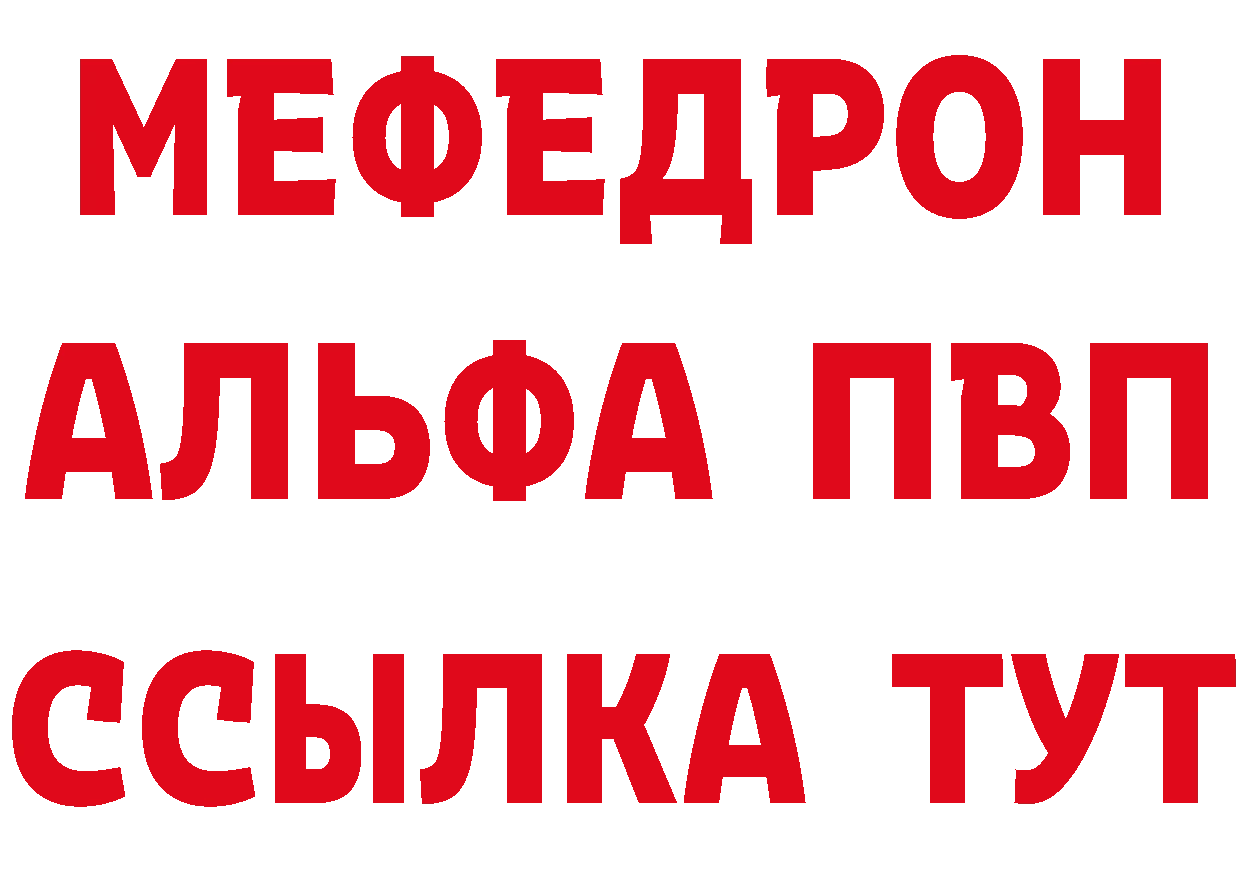 МЕФЕДРОН
АЛЬФА ПВП
ССЫЛКА ТУТ